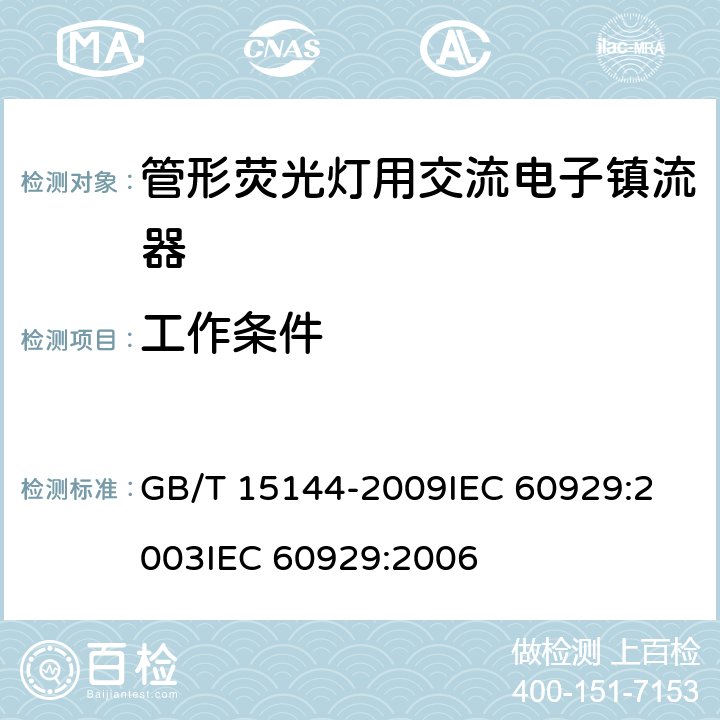 MA CNAS AC ilac-MRA

检测对象： 管形荧光灯用交流电子镇流器

检测项目： 工作条件

检测标准： GB/T 15144-2009IEC 60929:2003IEC 60929:2006

百检 Baijiantest.com

做检测 上百检
400-151-7153